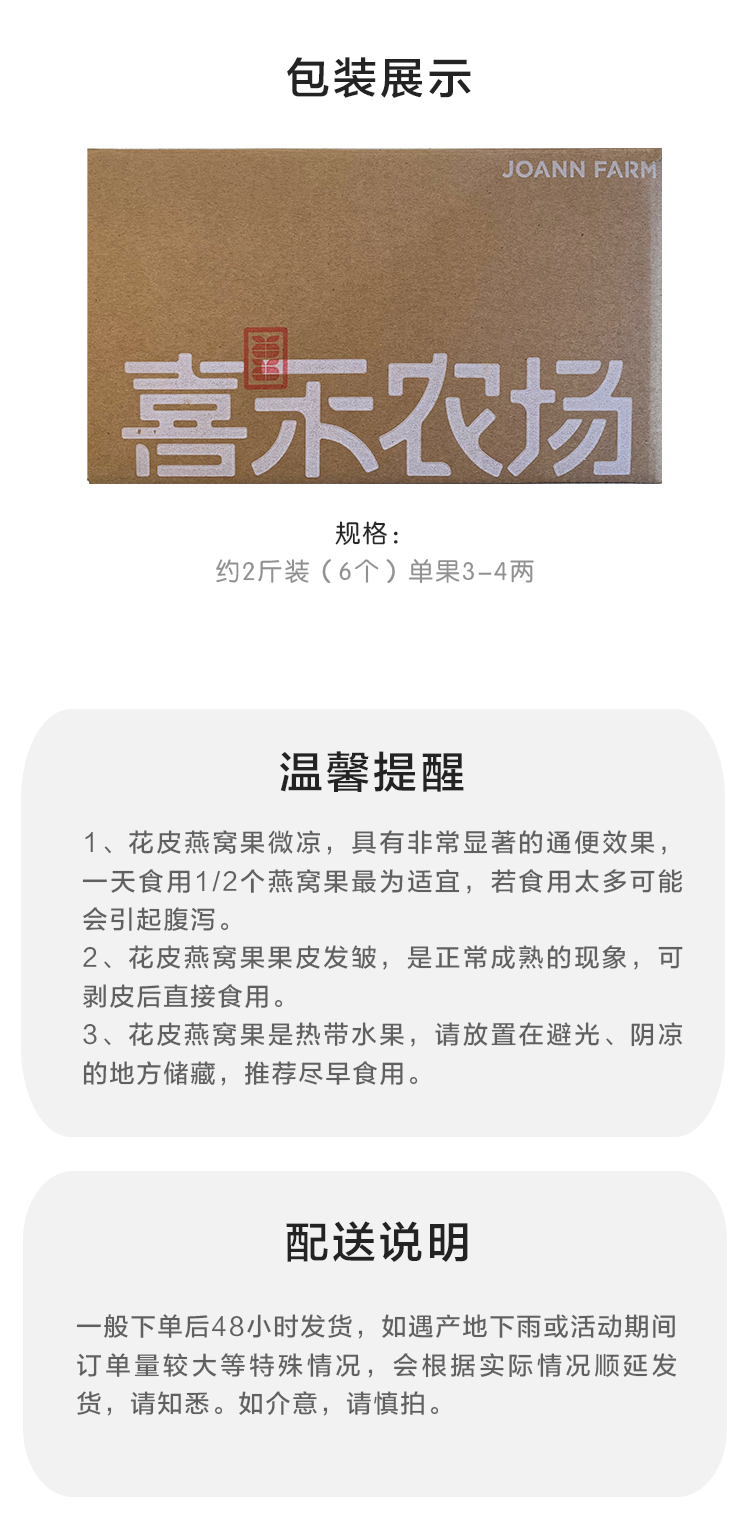 包装展示

JOANN FARM

喜禾农场

规格：
约2斤装（6个）单果3-4两

温馨提醒

1、花皮燕窝果微凉，具有非常显著的通便效果，一天食用1/2个燕窝果最为适宜，若食用太多可能会引起腹泻。
2、花皮燕窝果果皮发皱，是正常成熟的现象，可剥皮后直接食用。
3、花皮燕窝果是热带水果，请放置在避光、阴凉的地方储藏，推荐尽早食用。

配送说明

一般下单后48小时发货，如遇产地下雨或活动期间订单量较大等特殊情况，会根据实际情况顺延发货，请知悉。如介意，请慎拍。